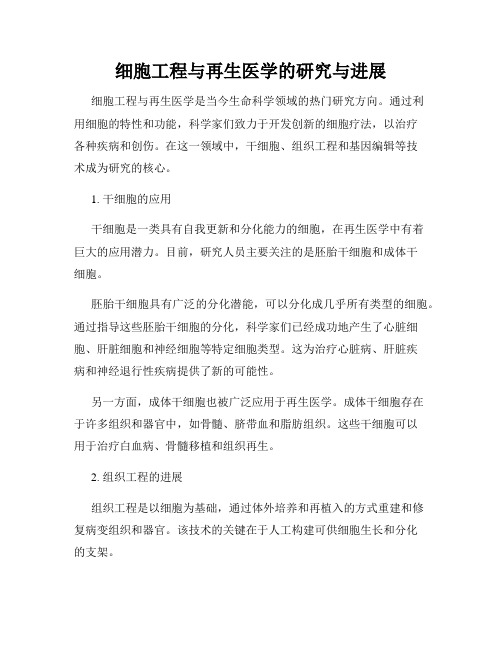 细胞工程与再生医学的研究与进展

细胞工程与再生医学是当今生命科学领域的热门研究方向。通过利用细胞的特性和功能，科学家们致力于开发创新的细胞疗法，以治疗各种疾病和创伤。在这一领域中，干细胞、组织工程和基因编辑等技术成为研究的核心。

1. 干细胞的应用

干细胞是一类具有自我更新和分化能力的细胞，在再生医学中有着巨大的应用潜力。目前，研究人员主要关注的是胚胎干细胞和成体干细胞。

胚胎干细胞具有广泛的分化潜能，可以分化成几乎所有类型的细胞。通过指导这些胚胎干细胞的分化，科学家们已经成功地产生了心脏细胞、肝脏细胞和神经细胞等特定细胞类型。这为治疗心脏病、肝脏疾病和神经退行性疾病提供了新的可能性。

另一方面，成体干细胞也被广泛应用于再生医学。成体干细胞存在于许多组织和器官中，如骨髓、脐带血和脂肪组织。这些干细胞可以用于治疗白血病、骨髓移植和组织再生。

2. 组织工程的进展

组织工程是以细胞为基础，通过体外培养和再植入的方式重建和修复病变组织和器官。该技术的关键在于人工构建可供细胞生长和分化的支架。